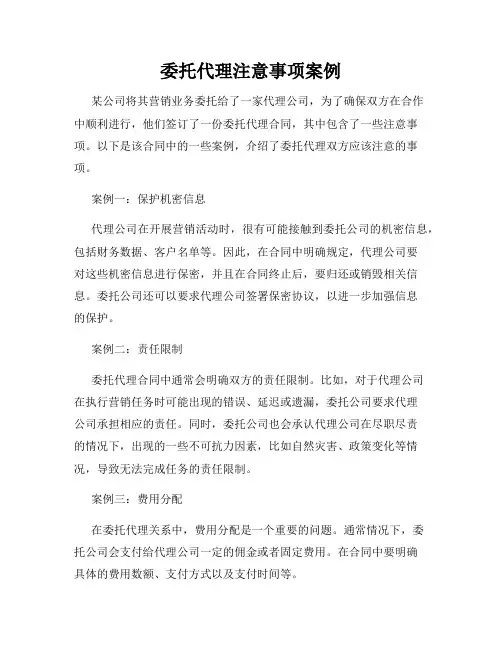 委托代理注意事项案例

某公司将其营销业务委托给了一家代理公司，为了确保双方在合作中顺利进行，他们签订了一份委托代理合同，其中包含了一些注意事项。以下是该合同中的一些案例，介绍了委托代理双方应该注意的事项。

案例一：保护机密信息

代理公司在开展营销活动时，很有可能接触到委托公司的机密信息，包括财务数据、客户名单等。因此，在合同中明确规定，代理公司要对这些机密信息进行保密，并且在合同终止后，要归还或销毁相关信息。委托公司还可以要求代理公司签署保密协议，以进一步加强信息的保护。

案例二：责任限制

委托代理合同中通常会明确双方的责任限制。比如，对于代理公司在执行营销任务时可能出现的错误、延迟或遗漏，委托公司要求代理公司承担相应的责任。同时，委托公司也会承认代理公司在尽职尽责的情况下，出现的一些不可抗力因素，比如自然灾害、政策变化等情况，导致无法完成任务的责任限制。

案例三：费用分配

在委托代理关系中，费用分配是一个重要的问题。通常情况下，委托公司会支付给代理公司一定的佣金或者固定费用。在合同中要明确具体的费用数额、支付方式以及支付时间等。